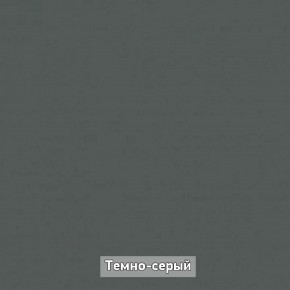 Темно-серый